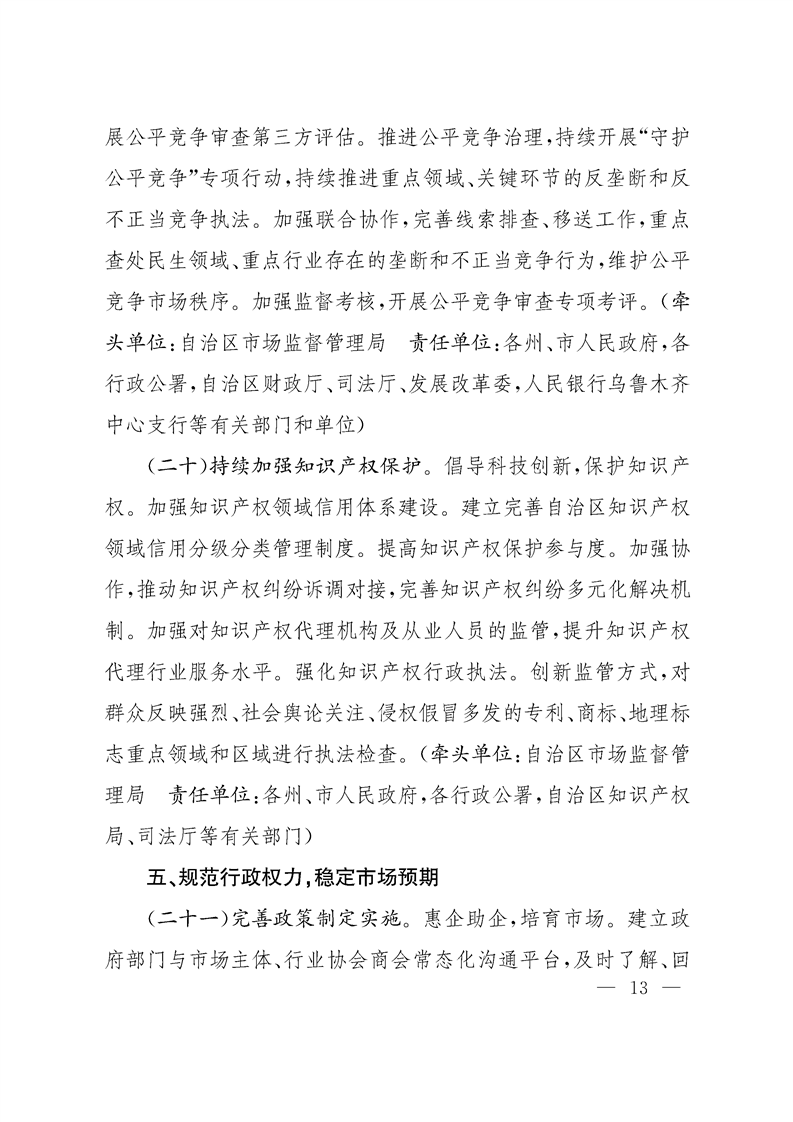 展公平竞争审查第三方评估。推进公平竞争治理，持续开展“守护公平竞争”专项行动，持续推进重点领域、关键环节的反垄断和反不正当竞争执法。加强联合协作，完善线索排查、移送工作，重点查处民生领域、重点行业存在的垄断和不正当竞争行为，维护公平竞争市场秩序。加强监督考核，开展公平竞争审查专项考评。（牵头单位：自治区市场监督管理局　责任单位：各州、市人民政府，各行政公署，自治区财政厅、司法厅、发展改革委，人民银行乌鲁木齐中心支行等有关部门和单位）

（二十）持续加强知识产权保护。倡导科技创新，保护知识产权。加强知识产权领域信用体系建设。建立完善自治区知识产权领域信用分级分类管理制度。提高知识产权保护参与度。加强协作，推动知识产权纠纷诉调对接，完善知识产权纠纷多元化解决机制。加强对知识产权代理机构及从业人员的监管，提升知识产权代理行业服务水平。强化知识产权行政执法。创新监管方式，对群众反映强烈、社会舆论关注、侵权假冒多发的专利、商标、地理标志重点领域和区域进行执法检查。（牵头单位：自治区市场监督管理局　责任单位：各州、市人民政府，各行政公署，自治区知识产权局、司法厅等有关部门）

五、规范行政权力，稳定市场预期

（二十一）完善政策制定实施。惠企助企，培育市场。建立政府部门与市场主体、行业协会商会常态化沟通平台，及时了解、回

— 13 —